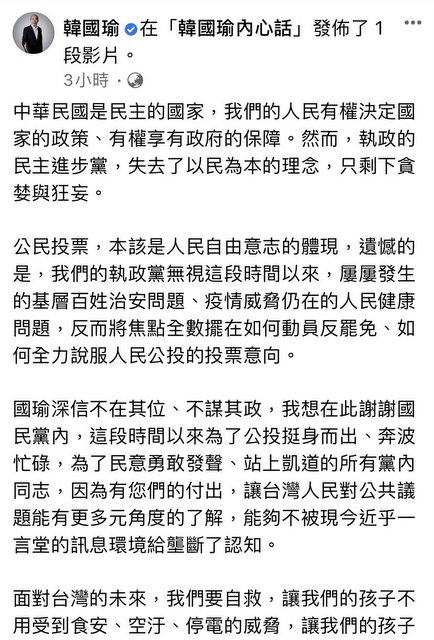 韓國瑜 在「韓國瑜內心話」發佈了 1 段影片。
3 小時 ·

中華民國是民主的國家，我們的人民有權決定國家的政策、有權享有政府的保障。然而，執政的民主進步黨，失去了以民為本的理念，只剩下貪婪與狂妄。

公民投票，本該是人民自由意志的體現，遺憾的是，我們的執政黨無視這段時間以來，屢屢發生的基層百姓治安問題、疫情威脅仍在的人民健康問題，反而將焦點全數擺在如何動員反罷免、如何全力說服人民公投的投票意向。

國瑜深信不在其位、不謀其政，我想在此謝謝國民黨內，這段時間以來為了公投挺身而出、奔波忙碌，為了民意勇敢發聲、站上凱道的所有黨內同志，因為有您們的付出，讓台灣人民對公共議題能有更多元角度的了解，能夠不被現今近乎一言堂的訊息環境給壟斷了認知。

面對台灣的未來，我們要自救，讓我們的孩子不用受到食安、空汙、停電的威脅，讓我們的孩子